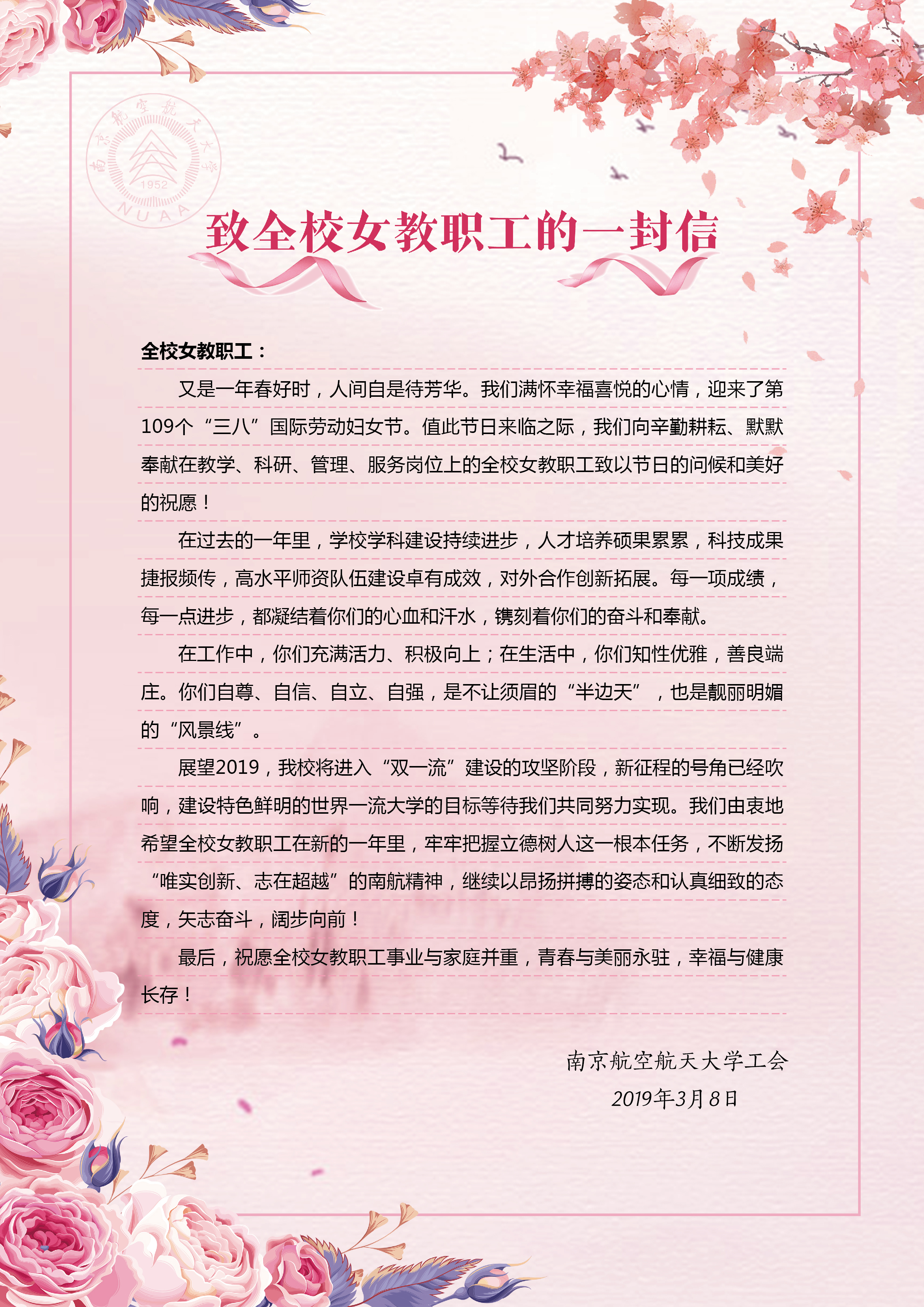 南京航空航天大学
1952
NUAA

致全校女教职工的一封信

全校女教职工：

又是一年春好时，人间自是待芳华。我们满怀幸福喜悦的心情，迎来了第109个“三八”国际劳动妇女节。值此节日来临之际，我们向辛勤耕耘、默默奉献在教学、科研、管理、服务岗位上的全校女教职工致以节日的问候和美好的祝愿！

在过去的一年里，学校学科建设持续进步，人才培养硕果累累，科技成果捷报频传，高水平师资队伍建设卓有成效，对外合作创新拓展。每一项成绩，每一点进步，都凝结着你们的心血和汗水，镌刻着你们的奋斗和奉献。

在工作中，你们充满活力、积极向上；在生活中，你们知性优雅，善良端庄。你们自尊、自信、自立、自强，是不让须眉的“半边天”，也是靓丽明媚的“风景线”。

展望2019，我校将进入“双一流”建设的攻坚阶段，新征程的号角已经吹响，建设特色鲜明的世界一流大学的目标等待我们共同努力实现。我们由衷地希望全校女教职工在新的一年里，牢牢把握立德树人这一根本任务，不断发扬“唯实创新、志在超越”的南航精神，继续以昂扬拼搏的姿态和认真细致的态度，矢志奋斗，阔步向前！

最后，祝愿全校女教职工事业与家庭并重，青春与美丽永驻，幸福与健康长存！

南京航空航天大学工会
2019年3月8日